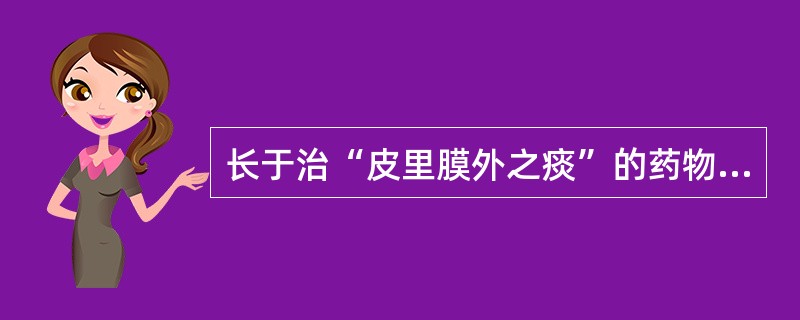 长于治“皮里膜外之痰”的药物...